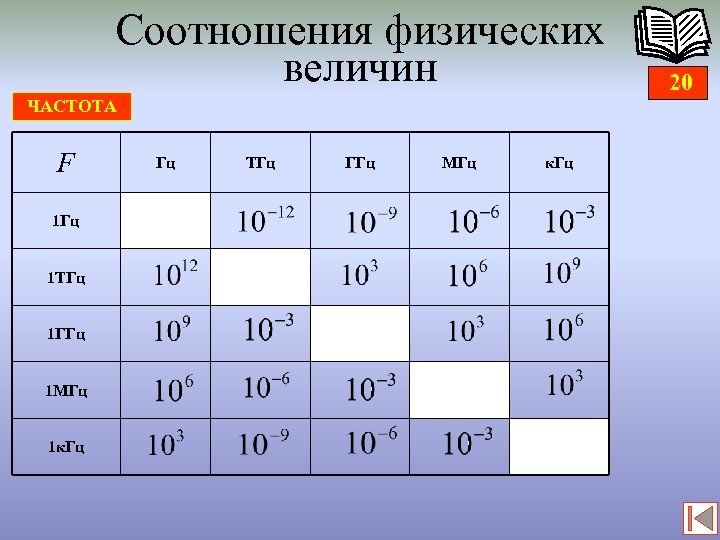 Соотношения физических величин

20

ЧАСТОТА

| $F$ | Гц | ТГц | ГГц | МГц | кГц |
|---|---|---|---|---|---|
| 1Гц | | $10^{-12}$ | $10^{-9}$ | $10^{-6}$ | $10^{-3}$ |
| 1ТГц | $10^{12}$ | | $10^{3}$ | $10^{6}$ | $10^{9}$ |
| 1ГГц | $10^{9}$ | $10^{-3}$ | | $10^{3}$ | $10^{6}$ |
| 1МГц | $10^{6}$ | $10^{-6}$ | $10^{-3}$ | | $10^{3}$ |
| 1кГц | $10^{3}$ | $10^{-9}$ | $10^{-6}$ | $10^{-3}$ | |